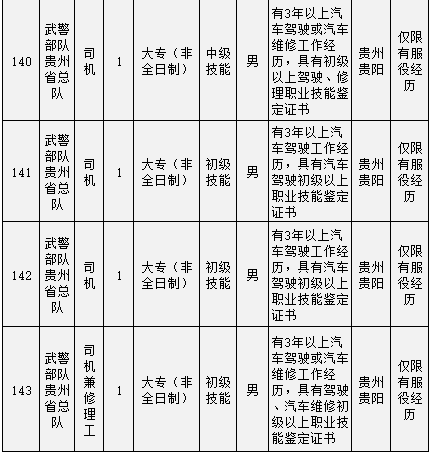 | 140 | 武警部队贵州省总队 | 司机 | 1 | 大专（非全日制） | 中级技能 | 男 | 有3年以上汽车驾驶或汽车维修工作经历，具有初级以上驾驶、修理职业技能鉴定证书 | 贵州贵阳 | 仅限有服役经历 |
|---|---|---|---|---|---|---|---|---|---|
| 141 | 武警部队贵州省总队 | 司机 | 1 | 大专（非全日制） | 初级技能 | 男 | 有3年以上汽车驾驶工作经历，具有汽车驾驶初级以上职业技能鉴定证书 | 贵州贵阳 | 仅限有服役经历 |
| 142 | 武警部队贵州省总队 | 司机 | 1 | 大专（非全日制） | 初级技能 | 男 | 有3年以上汽车驾驶工作经历，具有汽车驾驶初级以上职业技能鉴定证书 | 贵州贵阳 | 仅限有服役经历 |
| 143 | 武警部队贵州省总队 | 司机兼修理工 | 1 | 大专（非全日制） | 初级技能 | 男 | 有3年以上汽车驾驶或汽车维修工作经历，具有驾驶、汽车维修初级以上职业技能鉴定证书 | 贵州贵阳 | 仅限有服役经历 |